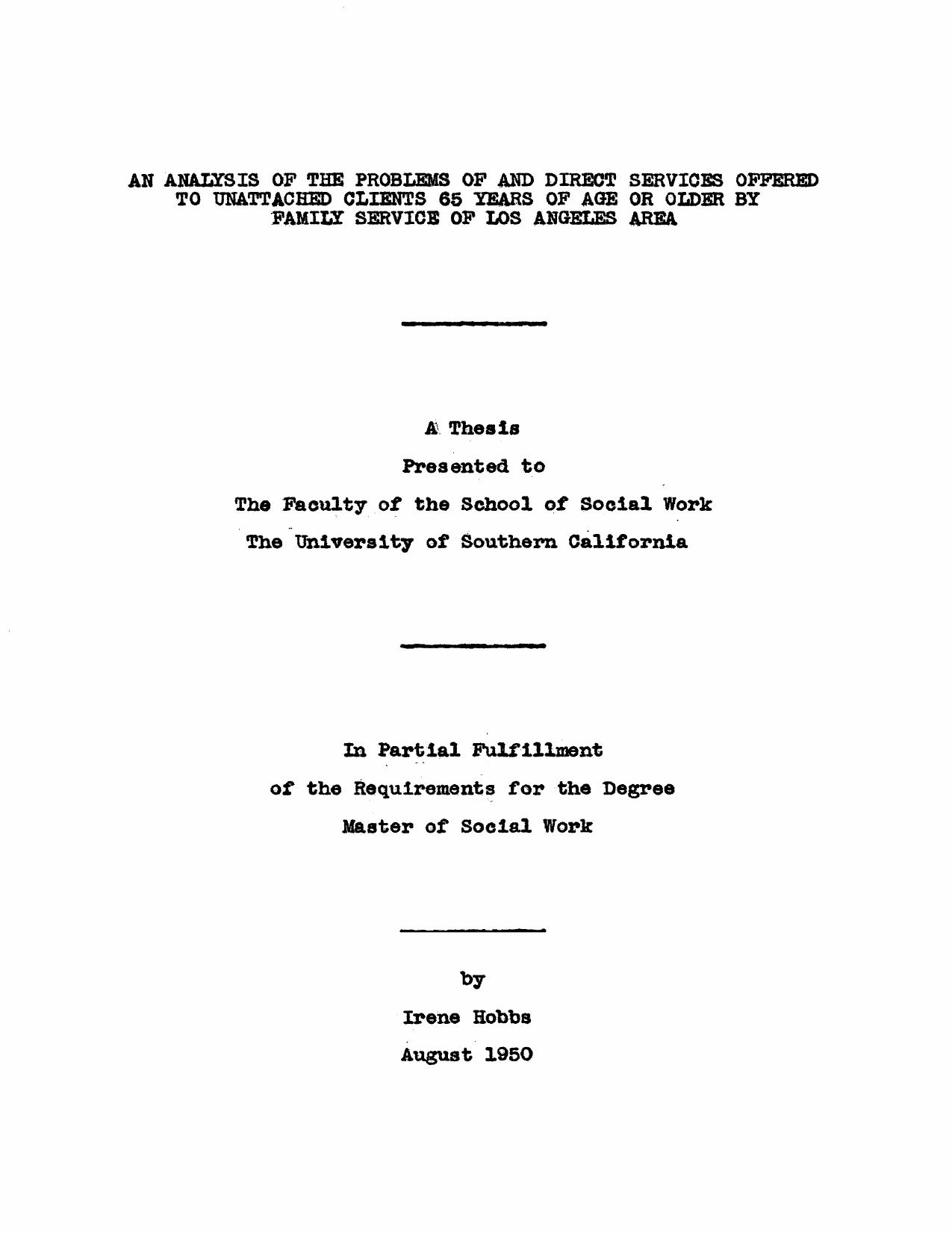 AN ANALYSIS OF THE PROBLEMS OF AND DIRECT SERVICES OFFERED TO UNATTACHED CLIENTS 65 YEARS OF AGE OR OLDER BY FAMILY SERVICE OF LOS ANGELES AREA

A Thesis

Presented to

The Faculty of the School of Social Work

The University of Southern California

In Partial Fulfillment

of the Requirements for the Degree

Master of Social Work

by

Irene Hobbs

August 1950